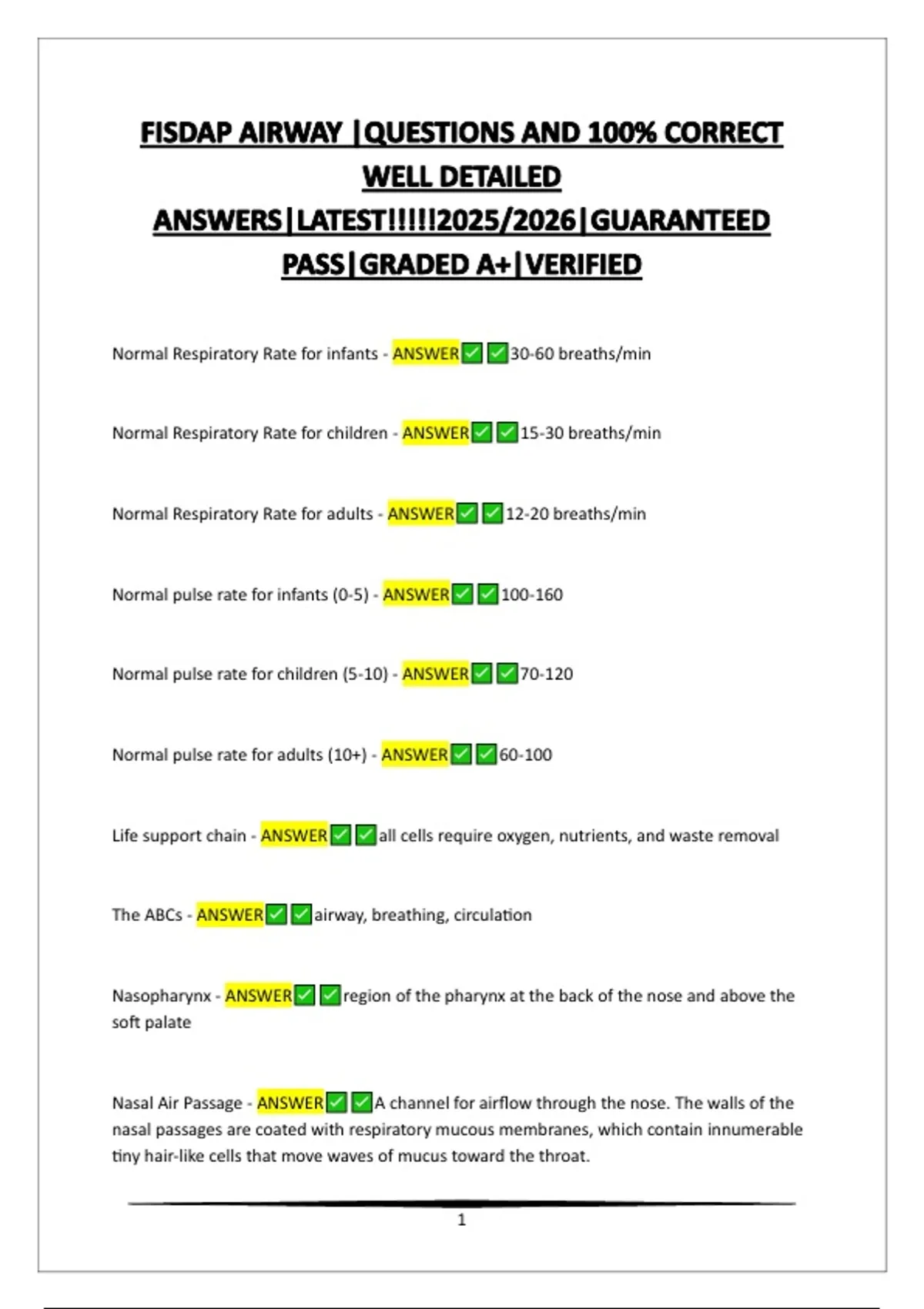 FISDAP AIRWAY |QUESTIONS AND 100% CORRECT WELL DETAILED ANSWERS|LATEST!!!!!2025/2026|GUARANTEED PASS|GRADED A+|VERIFIED

Normal Respiratory Rate for infants - ANSWER✅✅30-60 breaths/min

Normal Respiratory Rate for children - ANSWER✅✅15-30 breaths/min

Normal Respiratory Rate for adults - ANSWER✅✅12-20 breaths/min

Normal pulse rate for infants (0-5) - ANSWER✅✅100-160

Normal pulse rate for children (5-10) - ANSWER✅✅70-120

Normal pulse rate for adults (10+) - ANSWER✅✅60-100

Life support chain - ANSWER✅✅all cells require oxygen, nutrients, and waste removal

The ABCs - ANSWER✅✅airway, breathing, circulation

Nasopharynx - ANSWER✅✅region of the pharynx at the back of the nose and above the soft palate

Nasal Air Passage - ANSWER✅✅A channel for airflow through the nose. The walls of the nasal passages are coated with respiratory mucous membranes, which contain innumerable tiny hair-like cells that move waves of mucus toward the throat.

1